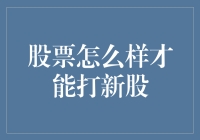 股票怎么样才能打新股